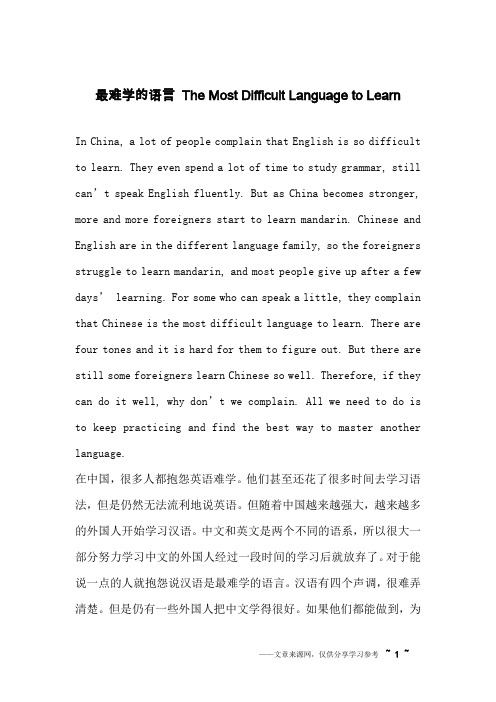 最难学的语言 The Most Difficult Language to Learn

In China, a lot of people complain that English is so difficult to learn. They even spend a lot of time to study grammar, still can’t speak English fluently. But as China becomes stronger, more and more foreigners start to learn mandarin. Chinese and English are in the different language family, so the foreigners struggle to learn mandarin, and most people give up after a few days’ learning. For some who can speak a little, they complain that Chinese is the most difficult language to learn. There are four tones and it is hard for them to figure out. But there are still some foreigners learn Chinese so well. Therefore, if they can do it well, why don’t we complain. All we need to do is to keep practicing and find the best way to master another language.

在中国，很多人都抱怨英语难学。他们甚至还花了很多时间去学习语法，但是仍然无法流利地说英语。但随着中国越来越强大，越来越多的外国人开始学习汉语。中文和英文是两个不同的语系，所以很大一部分努力学习中文的外国人经过一段时间的学习后就放弃了。对于能说一点的人就抱怨说汉语是最难学的语言。汉语有四个声调，很难弄清楚。但是仍有一些外国人把中文学得很好。如果他们都能做到，为

——文章来源网，仅供分享学习参考 ~ 1 ~